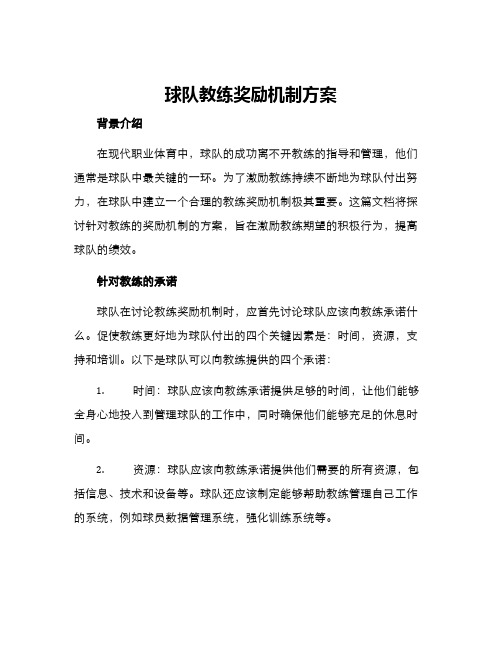 球队教练奖励机制方案

背景介绍

在现代职业体育中，球队的成功离不开教练的指导和管理，他们通常是球队中最关键的一环。为了激励教练持续不断地为球队付出努力，在球队中建立一个合理的教练奖励机制极其重要。这篇文档将探讨针对教练的奖励机制的方案，旨在激励教练期望的积极行为，提高球队的绩效。

针对教练的承诺

球队在讨论教练奖励机制时，应首先讨论球队应该向教练承诺什么。促使教练更好地为球队付出的四个关键因素是：时间，资源，支持和培训。以下是球队可以向教练提供的四个承诺：

1. 时间：球队应该向教练承诺提供足够的时间，让他们能够全身心地投入到管理球队的工作中，同时确保他们能够充足的休息时间。

2. 资源：球队应该向教练承诺提供他们需要的所有资源，包括信息、技术和设备等。球队还应该制定能够帮助教练管理自己工作的系统，例如球员数据管理系统，强化训练系统等。